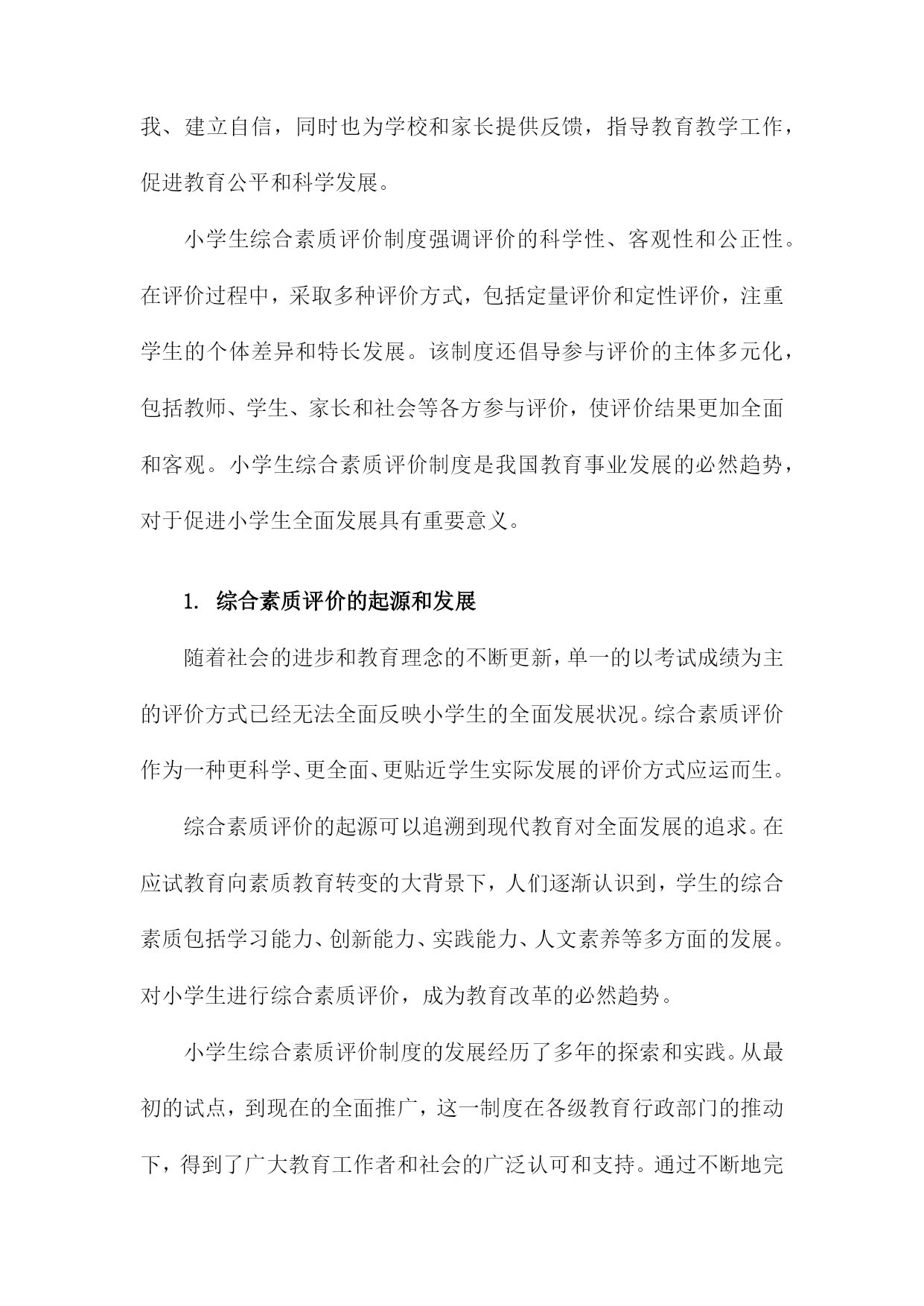 我、建立自信，同时也为学校和家长提供反馈，指导教育教学工作，促进教育公平和科学发展。

小学生综合素质评价制度强调评价的科学性、客观性和公正性。在评价过程中，采取多种评价方式，包括定量评价和定性评价，注重学生的个体差异和特长发展。该制度还倡导参与评价的主体多元化，包括教师、学生、家长和社会等各方参与评价，使评价结果更加全面和客观。小学生综合素质评价制度是我国教育事业发展的必然趋势，对于促进小学生全面发展具有重要意义。

1. 综合素质评价的起源和发展

随着社会的进步和教育理念的不断更新，单一的以考试成绩为主的评价方式已经无法全面反映小学生的全面发展状况。综合素质评价作为一种更科学、更全面、更贴近学生实际发展的评价方式应运而生。

综合素质评价的起源可以追溯到现代教育对全面发展的追求。在应试教育向素质教育转变的大背景下，人们逐渐认识到，学生的综合素质包括学习能力、创新能力、实践能力、人文素养等多方面的发展。对小学生进行综合素质评价，成为教育改革的必然趋势。

小学生综合素质评价制度的发展经历了多年的探索和实践。从最初的试点，到现在的全面推广，这一制度在各级教育行政部门的推动下，得到了广大教育工作者和社会的广泛认可和支持。通过不断地完